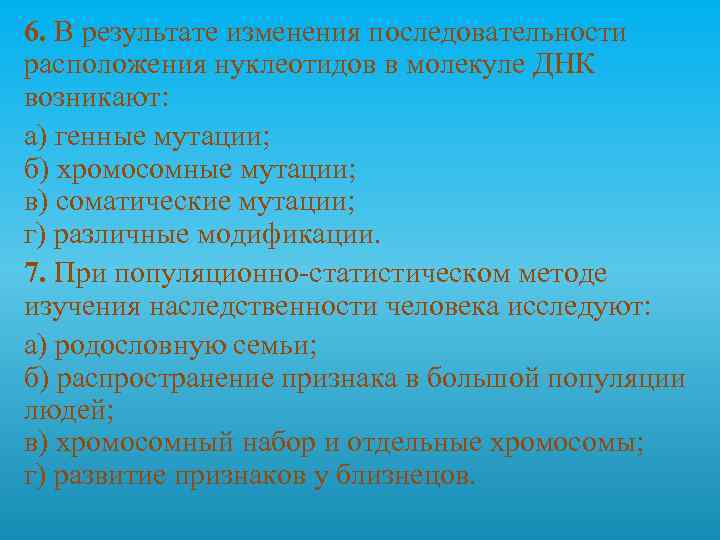 6. В результате изменения последовательности расположения нуклеотидов в молекуле ДНК возникают:

а) генные мутации;
б) хромосомные мутации;
в) соматические мутации;
г) различные модификации.

7. При популяционно-статистическом методе изучения наследственности человека исследуют:

а) родословную семьи;
б) распространение признака в большой популяции людей;
в) хромосомный набор и отдельные хромосомы;
г) развитие признаков у близнецов.